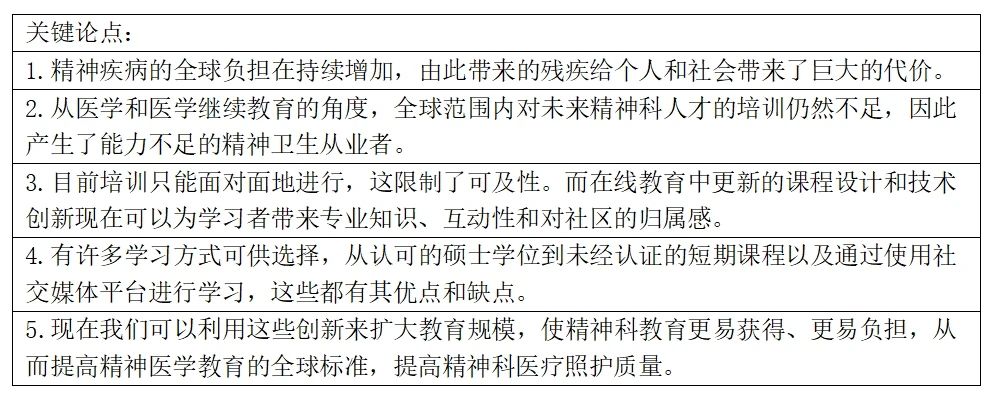 | 关键论点： |
|---|
| 1. 精神疾病的全球负担在持续增加，由此带来的残疾给个人和社会带来了巨大的代价。 |
| 2. 从医学和医学继续教育的角度，全球范围内对未来精神科人才的培训仍然不足，因此产生了能力不足的精神卫生从业者。 |
| 3. 目前培训只能面对面地进行，这限制了可及性。而在线教育中更新的课程设计和技术创新现在可以为学习者带来专业知识、互动性和对社区的归属感。 |
| 4. 有许多学习方式可供选择，从认可的硕士学位到未经认证的短期课程以及通过使用社交媒体平台进行学习，这些都有其优点和缺点。 |
| 5. 现在我们可以利用这些创新来扩大教育规模，使精神科教育更易获得、更易负担，从而提高精神医学教育的全球标准，提高精神科医疗照护质量。 |